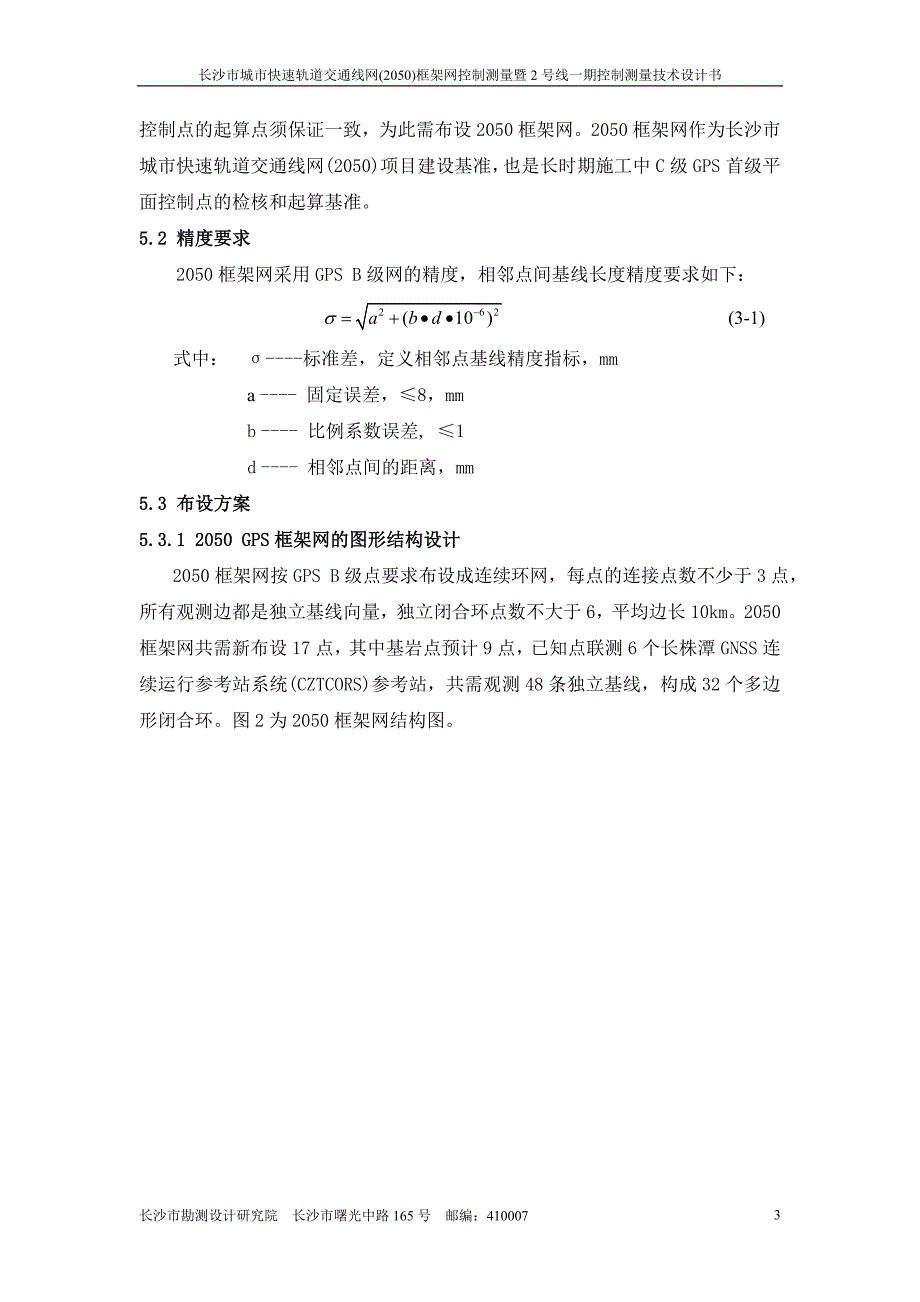 长沙市城市快速轨道交通线网(2050)框架网控制测量暨 2 号线一期控制测量技术设计书

控制点的起算点须保证一致，为此需布设 2050 框架网。2050 框架网作为长沙市城市快速轨道交通线网(2050)项目建设基准，也是长时期施工中 C 级 GPS 首级平面控制点的检核和起算基准。

5.2 精度要求

2050 框架网采用 GPS B 级网的精度，相邻点间基线长度精度要求如下：

$\sigma = \sqrt{a^2 + (b \bullet d \bullet 10^{-6})^2}$ (3-1)

式中： σ----标准差，定义相邻点基线精度指标，mm

a---- 固定误差，≤8，mm

b---- 比例系数误差，≤1

d---- 相邻点间的距离，mm

5.3 布设方案

5.3.1 2050 GPS 框架网的图形结构设计

2050 框架网按 GPS B 级点要求布设成连续环网，每点的连接点数不少于 3 点，所有观测边都是独立基线向量，独立闭合环点数不大于 6，平均边长 10km。2050 框架网共需新布设 17 点，其中基岩点预计 9 点，已知点联测 6 个长株潭 GNSS 连续运行参考站系统(CZTCORS)参考站，共需观测 48 条独立基线，构成 32 个多边形闭合环。图 2 为 2050 框架网结构图。

长沙市勘测设计研究院 长沙市曙光中路 165 号 邮编：410007

3